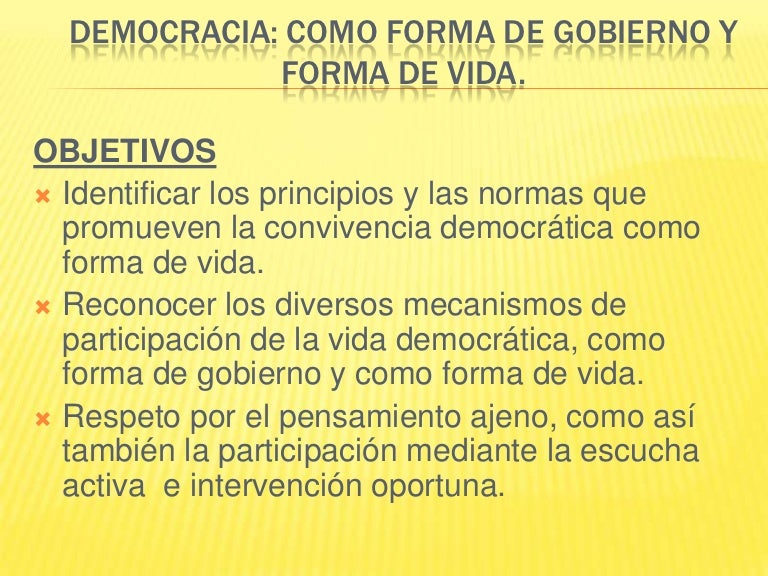 DEMOCRACIA: COMO FORMA DE GOBIERNO Y FORMA DE VIDA.

OBJETIVOS

Identificar los principios y las normas que promueven la convivencia democrática como forma de vida.

Reconocer los diversos mecanismos de participación de la vida democrática, como forma de gobierno y como forma de vida.

Respeto por el pensamiento ajeno, como así también la participación mediante la escucha activa e intervención oportuna.